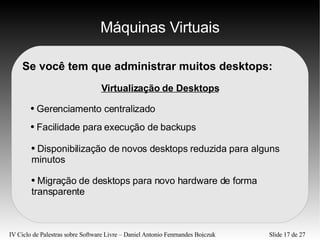 Máquinas Virtuais

Se você tem que administrar muitos desktops:

Virtualização de Desktops

• Gerenciamento centralizado

• Facilidade para execução de backups

• Disponibilização de novos desktops reduzida para alguns minutos

• Migração de desktops para novo hardware de forma transparente

IV Ciclo de Palestras sobre Software Livre – Daniel Antonio Fernandes Bojczuk

Slide 17 de 27